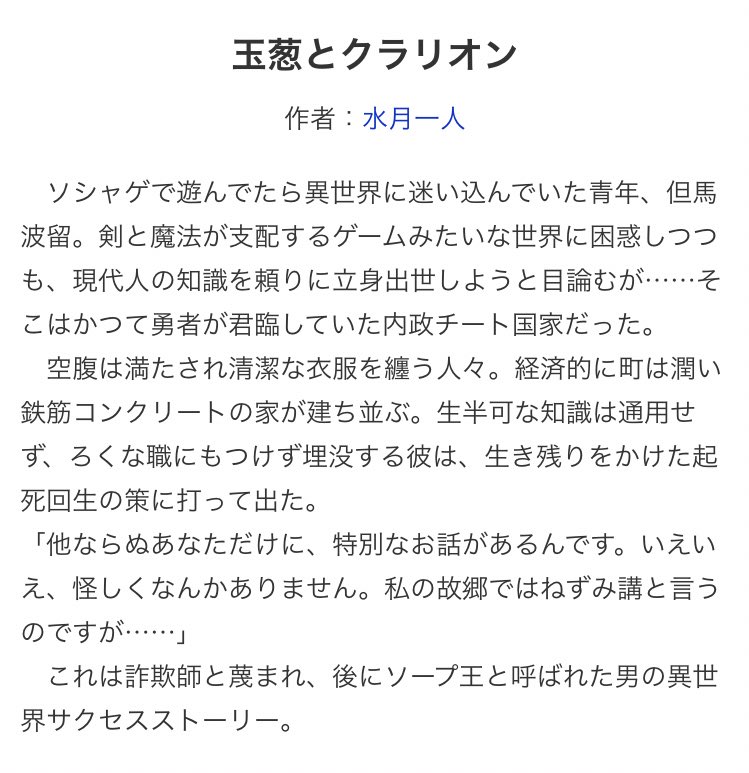 玉葱とクラリオン

作者：水月一人

ソシャゲで遊んでたら異世界に迷い込んでいた青年、但馬波留。剣と魔法が支配するゲームみたいな世界に困惑しつつも、現代人の知識を頼りに立身出世しようと目論むが……そこはかつて勇者が君臨していた内政チート国家だった。

空腹は満たされ清潔な衣服を纏う人々。経済的に町は潤い鉄筋コンクリートの家が建ち並ぶ。生半可な知識は通用せず、ろくな職にもつけず埋没する彼は、生き残りをかけた起死回生の策に打って出た。

「他ならぬあなただけに、特別なお話があるんです。いえいえ、怪しくなんかありません。私の故郷ではねずみ講と言うのですが……」

これは詐欺師と蔑まれ、後にソープ王と呼ばれた男の異世界サクセスストーリー。